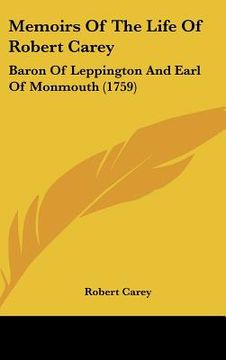 Memoirs Of The Life Of Robert Carey

Baron Of Leppington And Earl Of Monmouth (1759)

Robert Carey